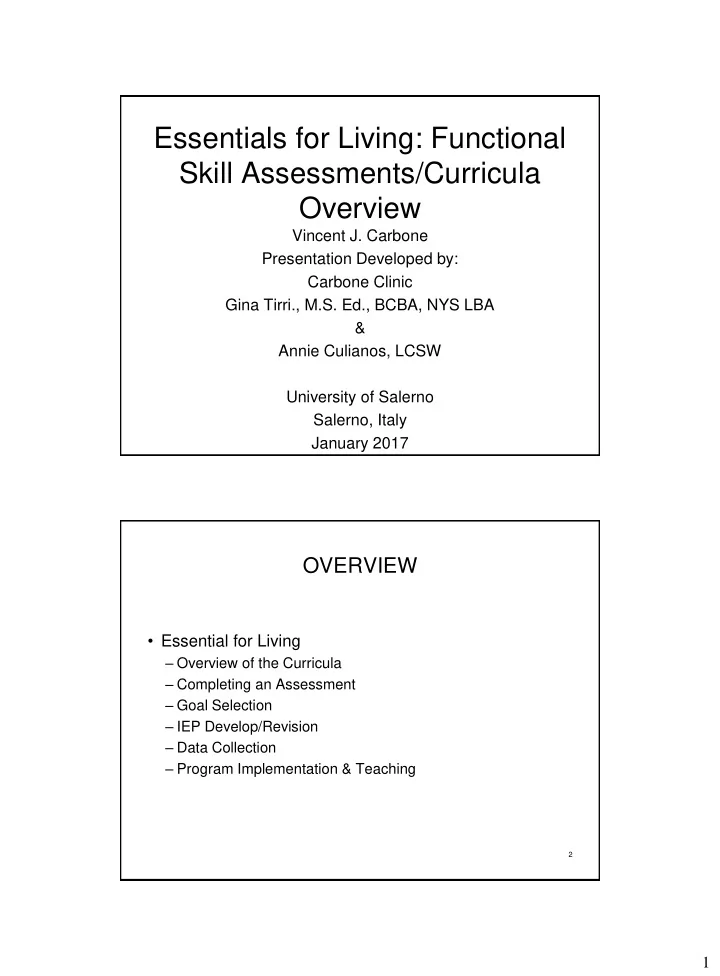 Essentials for Living: Functional Skill Assessments/Curricula Overview

Vincent J. Carbone
Presentation Developed by:
Carbone Clinic
Gina Tirri., M.S. Ed., BCBA, NYS LBA
&
Annie Culianos, LCSW

University of Salerno
Salerno, Italy
January 2017

OVERVIEW

• Essential for Living
– Overview of the Curricula
– Completing an Assessment
– Goal Selection
– IEP Develop/Revision
– Data Collection
– Program Implementation & Teaching

2

1